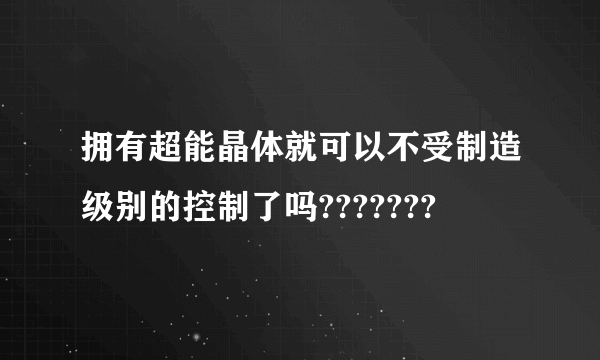 拥有超能晶体就可以不受制造级别的控制了吗???????